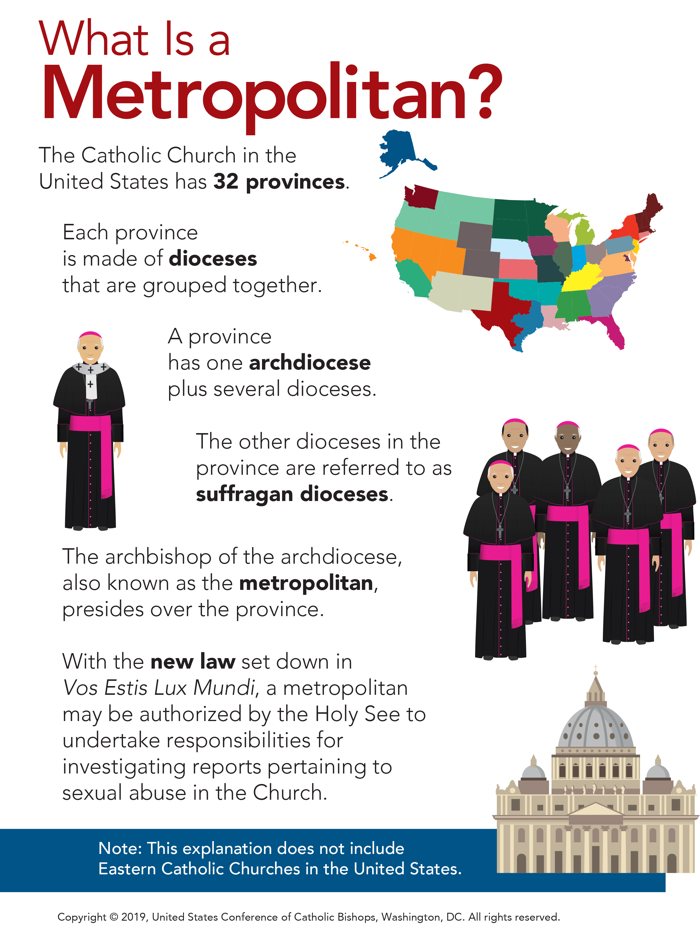 What Is a
Metropolitan?

The Catholic Church in the United States has 32 provinces.

Each province is made of dioceses that are grouped together.

A province has one archdiocese plus several dioceses.

The other dioceses in the province are referred to as suffragan dioceses.

The archbishop of the archdiocese, also known as the metropolitan, presides over the province.

With the new law set down in Vos Estis Lux Mundi, a metropolitan may be authorized by the Holy See to undertake responsibilities for investigating reports pertaining to sexual abuse in the Church.

Note: This explanation does not include Eastern Catholic Churches in the United States.

Copyright © 2019, United States Conference of Catholic Bishops, Washington, DC. All rights reserved.